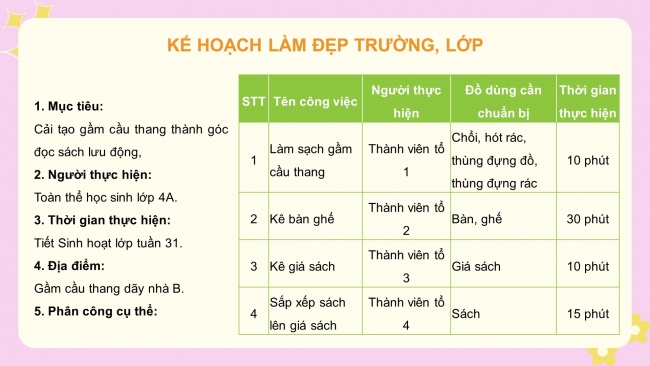 KẾ HOẠCH LÀM ĐẸP TRƯỜNG, LỚP

1. Mục tiêu:
Cải tạo gầm cầu thang thành góc đọc sách lưu động,

2. Người thực hiện:
Toàn thể học sinh lớp 4A.

3. Thời gian thực hiện:
Tiết Sinh hoạt lớp tuần 31.

4. Địa điểm:
Gầm cầu thang dãy nhà B.

5. Phân công cụ thể:

| STT | Tên công việc | Người thực hiện | Đồ dùng cần chuẩn bị | Thời gian thực hiện |
|---|---|---|---|---|
| 1 | Làm sạch gầm cầu thang | Thành viên tổ 1 | Chổi, hót rác, thùng đựng đồ, thùng đựng rác | 10 phút |
| 2 | Kê bàn ghế | Thành viên tổ 2 | Bàn, ghế | 30 phút |
| 3 | Kê giá sách | Thành viên tổ 3 | Giá sách | 10 phút |
| 4 | Sắp xếp sách lên giá sách | Thành viên tổ 4 | Sách | 15 phút |